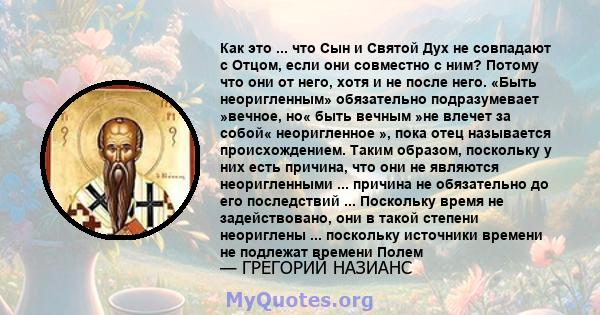 Как это ... что Сын и Святой Дух не совпадают с Отцом, если они совместно с ним? Потому что они от него, хотя и не после него. «Быть неоригленным» обязательно подразумевает »вечное, но« быть вечным »не влечет за собой« неоригленное », пока отец называется происхождением. Таким образом, поскольку у них есть причина, что они не являются неоригленными ... причина не обязательно до его последствий ... Поскольку время не задействовано, они в такой степени неориглены ... поскольку источники времени не подлежат времени Полем
— ГРЕГОРИЙ НАЗИАНС

MyQuotes.org